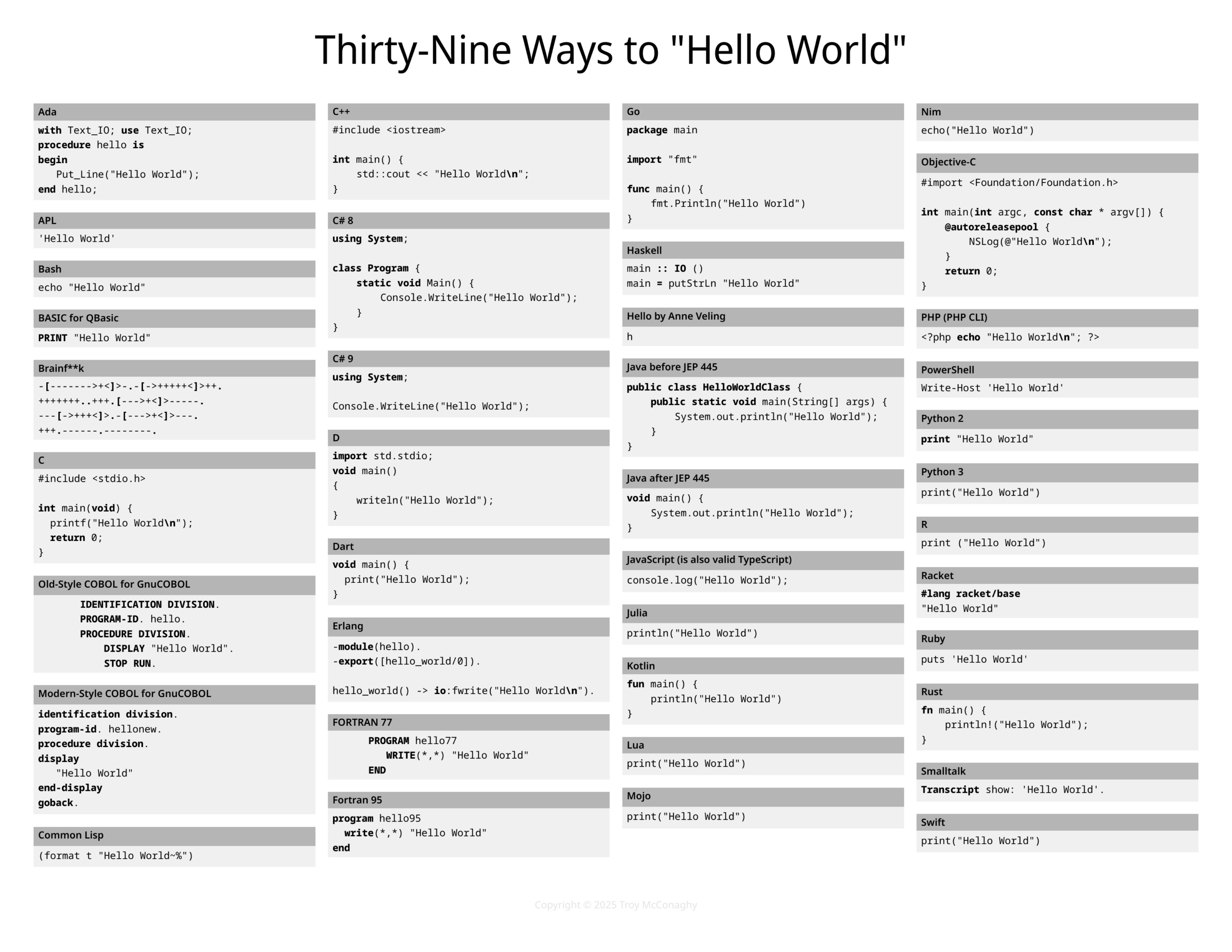 Thirty-Nine Ways to "Hello World"

Ada

with Text_IO; use Text_IO;
procedure hello is
begin
   Put_Line("Hello World");
end hello;

APL

'Hello World'

Bash

echo "Hello World"

BASIC for QBasic

PRINT "Hello World"

Brainf**k

-[------->+<]>-.-[->+++++<]>++.
+++++++..+++.[--->+<]>-----.
---[->+++<]>.-[--->+<]>---.
+++.------.--------.

C

#include <stdio.h>

int main(void) {
  printf("Hello World\n");
  return 0;
}

Old-Style COBOL for GnuCOBOL

       IDENTIFICATION DIVISION.
       PROGRAM-ID. hello.
       PROCEDURE DIVISION.
           DISPLAY "Hello World".
           STOP RUN.

Modern-Style COBOL for GnuCOBOL

identification division.
program-id. hellonew.
procedure division.
display
   "Hello World"
end-display
goback.

Common Lisp

(format t "Hello World~%")

C++

#include <iostream>

int main() {
    std::cout << "Hello World\n";
}

C# 8

using System;

class Program {
    static void Main() {
        Console.WriteLine("Hello World");
    }
}

C# 9

using System;

Console.WriteLine("Hello World");

D

import std.stdio;
void main()
{
    writeln("Hello World");
}

Dart

void main() {
  print("Hello World");
}

Erlang

-module(hello).
-export([hello_world/0]).

hello_world() -> io:fwrite("Hello World\n").

FORTRAN 77

      PROGRAM hello77
         WRITE(*,*) "Hello World"
      END

Fortran 95

program hello95
  write(*,*) "Hello World"
end

Go

package main

import "fmt"

func main() {
    fmt.Println("Hello World")
}

Haskell

main :: IO ()
main = putStrLn "Hello World"

Hello by Anne Veling

h

Java before JEP 445

public class HelloWorldClass {
    public static void main(String[] args) {
        System.out.println("Hello World");
    }
}

Java after JEP 445

void main() {
    System.out.println("Hello World");
}

JavaScript (is also valid TypeScript)

console.log("Hello World");

Julia

println("Hello World")

Kotlin

fun main() {
    println("Hello World")
}

Lua

print("Hello World")

Mojo

print("Hello World")

Nim

echo("Hello World")

Objective-C

#import <Foundation/Foundation.h>

int main(int argc, const char * argv[]) {
    @autoreleasepool {
        NSLog(@"Hello World\n");
    }
    return 0;
}

PHP (PHP CLI)

<?php echo "Hello World\n"; ?>

PowerShell

Write-Host 'Hello World'

Python 2

print "Hello World"

Python 3

print("Hello World")

R

print ("Hello World")

Racket

#lang racket/base
"Hello World"

Ruby

puts 'Hello World'

Rust

fn main() {
    println!("Hello World");
}

Smalltalk

Transcript show: 'Hello World'.

Swift

print("Hello World")

Copyright © 2025 Troy McConaghy